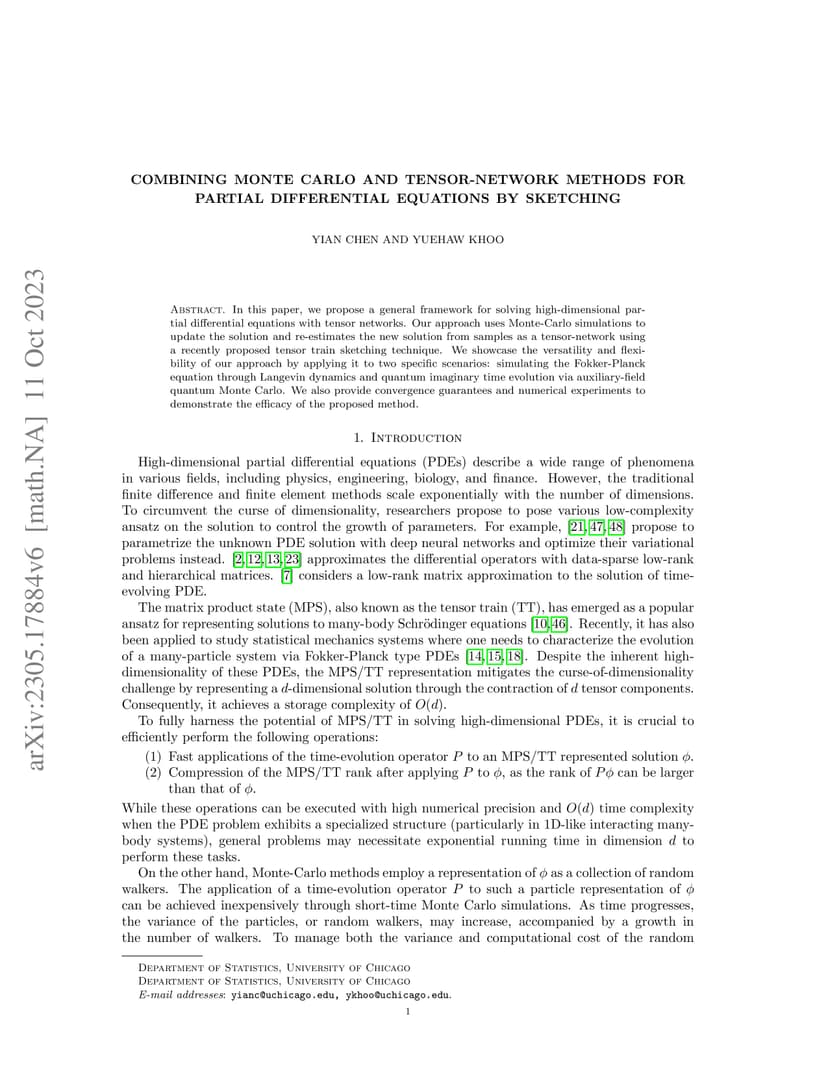 arXiv:2305.17884v6 [math.NA] 11 Oct 2023

COMBINING MONTE CARLO AND TENSOR-NETWORK METHODS FOR PARTIAL DIFFERENTIAL EQUATIONS BY SKETCHING

YIAN CHEN AND YUEHAW KHOO

Abstract. In this paper, we propose a general framework for solving high-dimensional partial differential equations with tensor networks. Our approach uses Monte-Carlo simulations to update the solution and re-estimates the new solution from samples as a tensor-network using a recently proposed tensor train sketching technique. We showcase the versatility and flexibility of our approach by applying it to two specific scenarios: simulating the Fokker-Planck equation through Langevin dynamics and quantum imaginary time evolution via auxiliary-field quantum Monte Carlo. We also provide convergence guarantees and numerical experiments to demonstrate the efficacy of the proposed method.

1. Introduction

High-dimensional partial differential equations (PDEs) describe a wide range of phenomena in various fields, including physics, engineering, biology, and finance. However, the traditional finite difference and finite element methods scale exponentially with the number of dimensions. To circumvent the curse of dimensionality, researchers propose to pose various low-complexity ansatz on the solution to control the growth of parameters. For example, [21, 47, 48] propose to parametrize the unknown PDE solution with deep neural networks and optimize their variational problems instead. [2, 12, 13, 23] approximates the differential operators with data-sparse low-rank and hierarchical matrices. [7] considers a low-rank matrix approximation to the solution of time-evolving PDE.

The matrix product state (MPS), also known as the tensor train (TT), has emerged as a popular ansatz for representing solutions to many-body Schrödinger equations [10, 46]. Recently, it has also been applied to study statistical mechanics systems where one needs to characterize the evolution of a many-particle system via Fokker-Planck type PDEs [14, 15, 18]. Despite the inherent high-dimensionality of these PDEs, the MPS/TT representation mitigates the curse-of-dimensionality challenge by representing a $d$-dimensional solution through the contraction of $d$ tensor components. Consequently, it achieves a storage complexity of $O(d)$.

To fully harness the potential of MPS/TT in solving high-dimensional PDEs, it is crucial to efficiently perform the following operations:
(1) Fast applications of the time-evolution operator $P$ to an MPS/TT represented solution $\phi$.
(2) Compression of the MPS/TT rank after applying $P$ to $\phi$, as the rank of $P\phi$ can be larger than that of $\phi$.
While these operations can be executed with high numerical precision and $O(d)$ time complexity when the PDE problem exhibits a specialized structure (particularly in 1D-like interacting many-body systems), general problems may necessitate exponential running time in dimension $d$ to perform these tasks.

On the other hand, Monte-Carlo methods employ a representation of $\phi$ as a collection of random walkers. The application of a time-evolution operator $P$ to such a particle representation of $\phi$ can be achieved inexpensively through short-time Monte Carlo simulations. As time progresses, the variance of the particles, or random walkers, may increase, accompanied by a growth in the number of walkers. To manage both the variance and computational cost of the random

Department of Statistics, University of Chicago
Department of Statistics, University of Chicago
E-mail addresses: yianc@uchicago.edu, ykhoo@uchicago.edu.
1